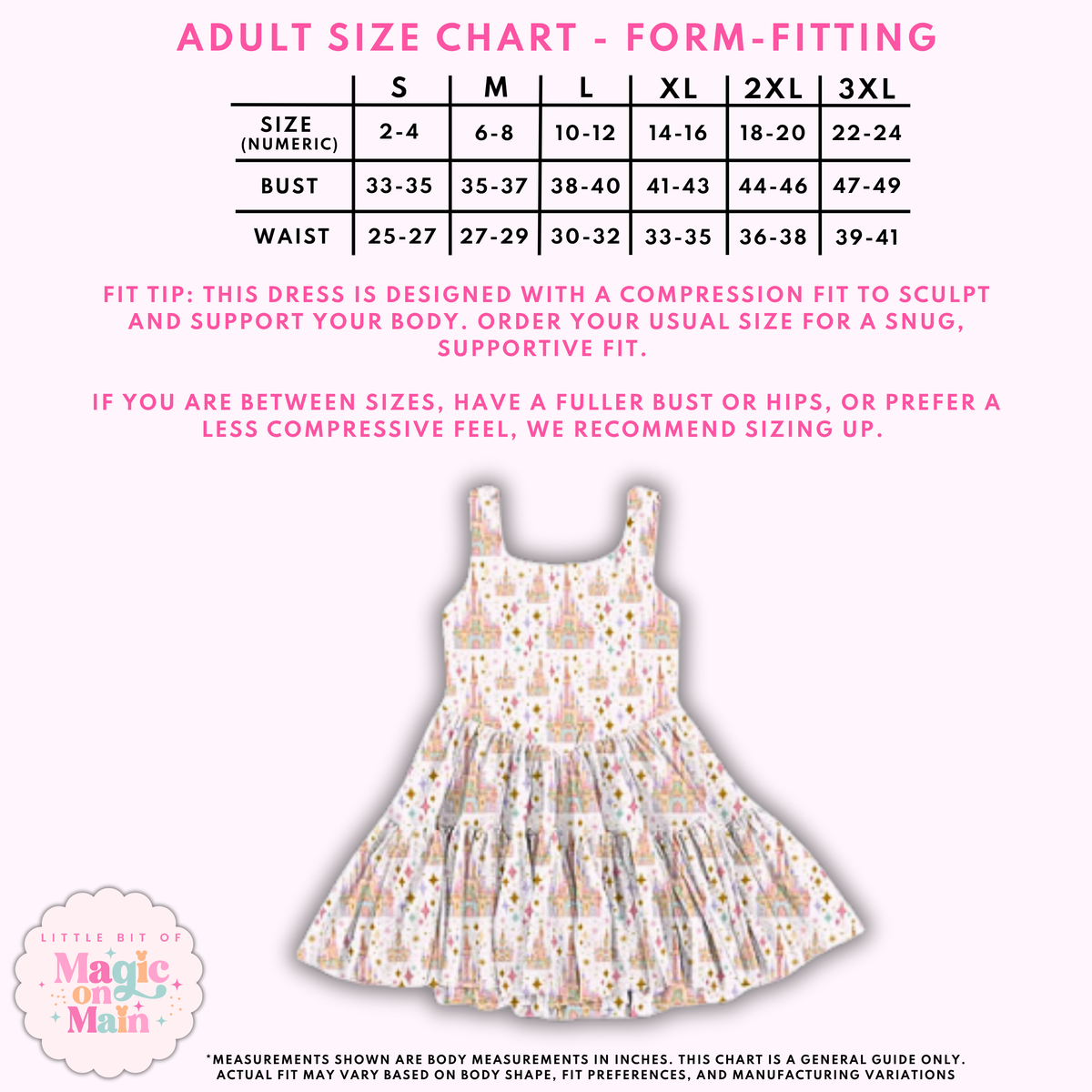 ADULT SIZE CHART - FORM-FITTING

| | S | M | L | XL | 2XL | 3XL |
|---|---|---|---|---|---|---|
| SIZE (NUMERIC) | 2-4 | 6-8 | 10-12 | 14-16 | 18-20 | 22-24 |
| BUST | 33-35 | 35-37 | 38-40 | 41-43 | 44-46 | 47-49 |
| WAIST | 25-27 | 27-29 | 30-32 | 33-35 | 36-38 | 39-41 |

FIT TIP: THIS DRESS IS DESIGNED WITH A COMPRESSION FIT TO SCULPT AND SUPPORT YOUR BODY. ORDER YOUR USUAL SIZE FOR A SNUG, SUPPORTIVE FIT.

IF YOU ARE BETWEEN SIZES, HAVE A FULLER BUST OR HIPS, OR PREFER A LESS COMPRESSIVE FEEL, WE RECOMMEND SIZING UP.

LITTLE BIT OF Magic on Main

*MEASUREMENTS SHOWN ARE BODY MEASUREMENTS IN INCHES. THIS CHART IS A GENERAL GUIDE ONLY. ACTUAL FIT MAY VARY BASED ON BODY SHAPE, FIT PREFERENCES, AND MANUFACTURING VARIATIONS